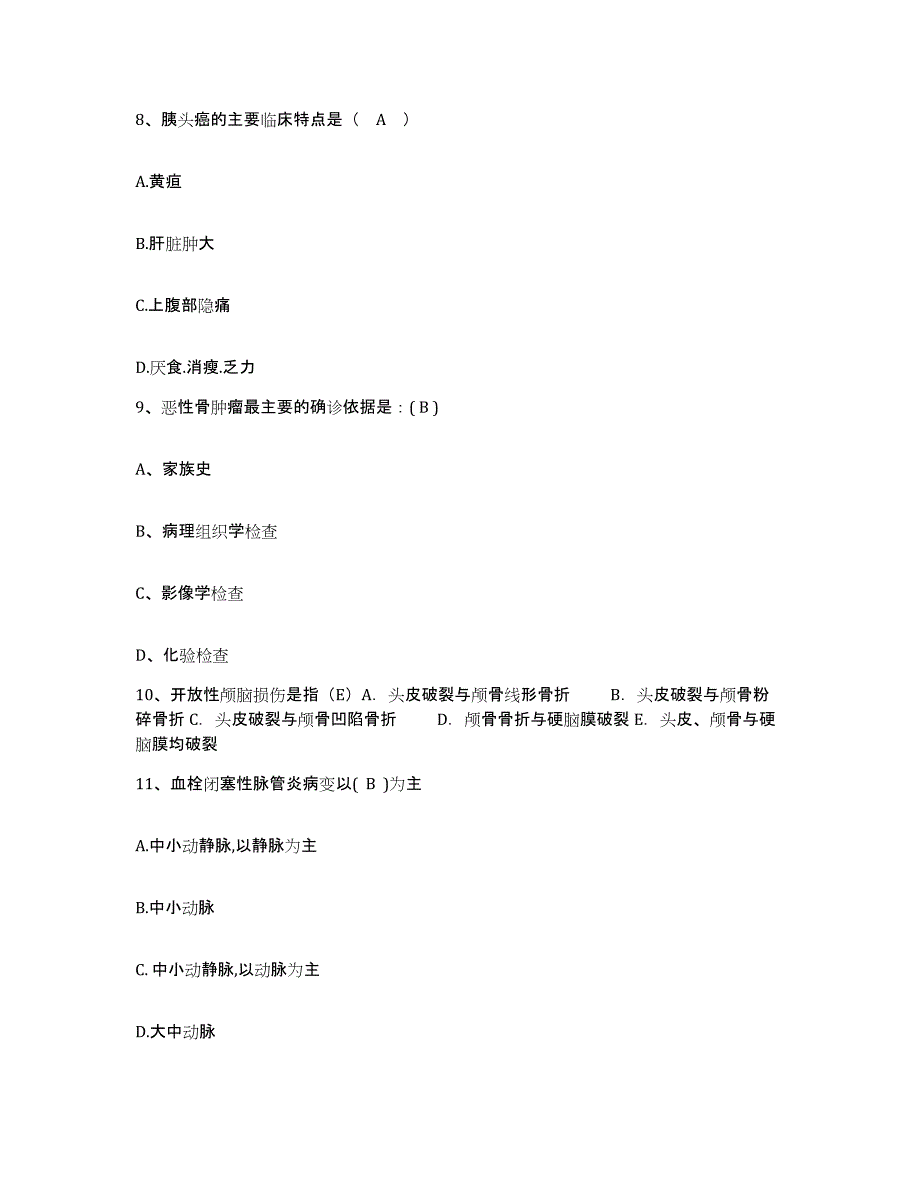 8、胰头癌的主要临床特点是（ A ）

A.黄疸

B.肝脏肿大

C.上腹部隐痛

D.厌食.消瘦.乏力

9、恶性骨肿瘤最主要的确诊依据是：( B )

A、家族史

B、病理组织学检查

C、影像学检查

D、化验检查

10、开放性颅脑损伤是指（E）A. 头皮破裂与颅骨线形骨折 B. 头皮破裂与颅骨粉碎骨折 C. 头皮破裂与颅骨凹陷骨折 D. 颅骨骨折与硬脑膜破裂 E. 头皮、颅骨与硬脑膜均破裂

11、血栓闭塞性脉管炎病变以( B )为主

A.中小动静脉,以静脉为主

B.中小动脉

C. 中小动静脉,以动脉为主

D.大中动脉